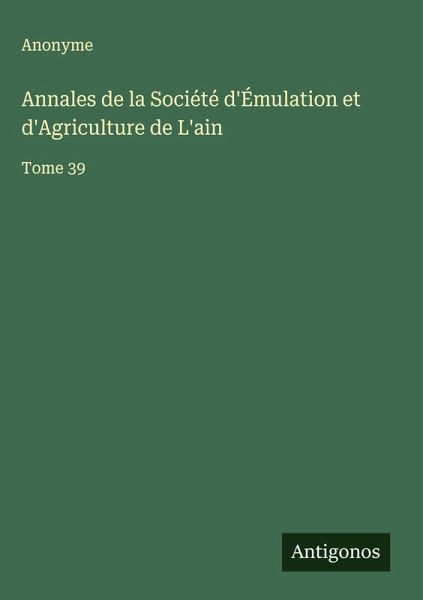 Anonyme

Annales de la Société d'Émulation et d'Agriculture de L'ain

Tome 39

Antigonos